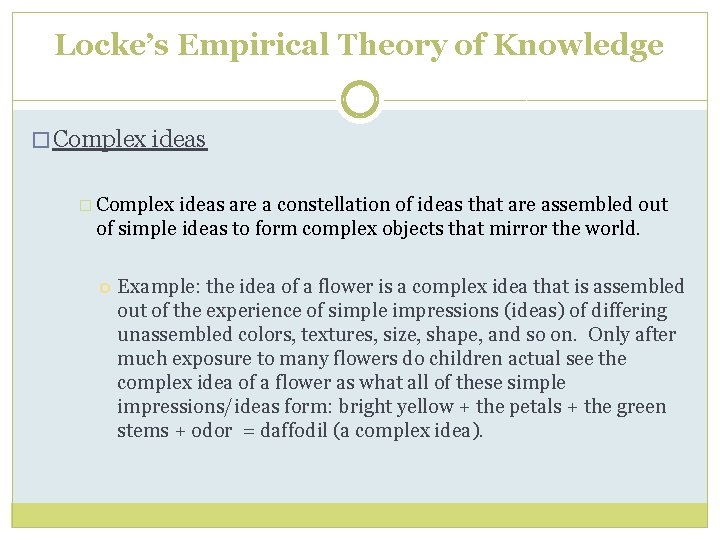 Locke's Empirical Theory of Knowledge

Complex ideas

Complex ideas are a constellation of ideas that are assembled out of simple ideas to form complex objects that mirror the world.

Example: the idea of a flower is a complex idea that is assembled out of the experience of simple impressions (ideas) of differing unassembled colors, textures, size, shape, and so on. Only after much exposure to many flowers do children actual see the complex idea of a flower as what all of these simple impressions/ideas form: bright yellow + the petals + the green stems + odor = daffodil (a complex idea).